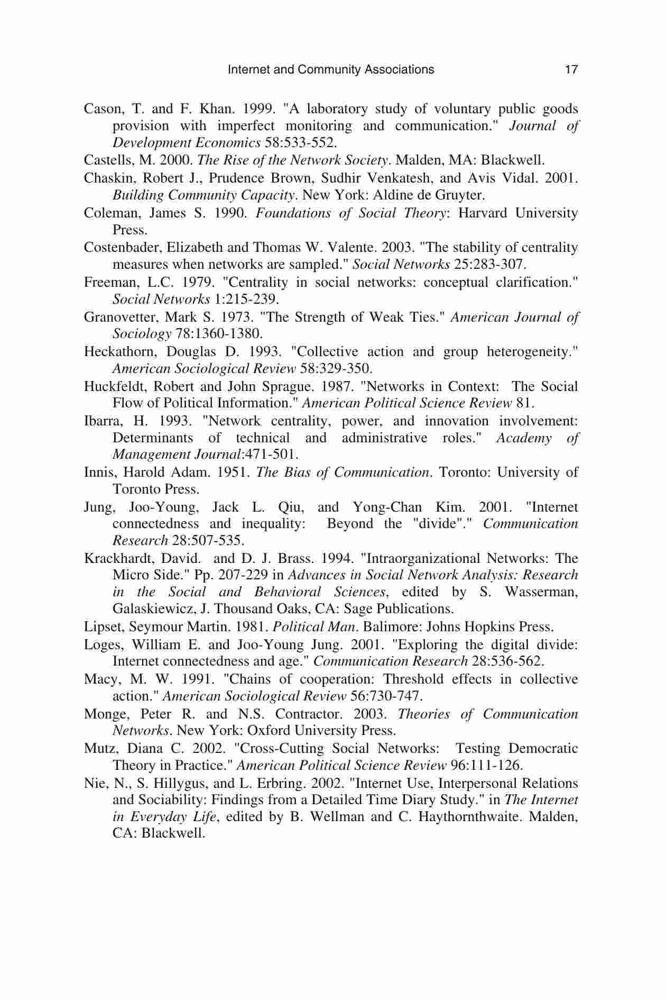 Internet and Community Associations 17

Cason, T. and F. Khan. 1999. "A laboratory study of voluntary public goods provision with imperfect monitoring and communication." Journal of Development Economics 58:533-552.

Castells, M. 2000. The Rise of the Network Society. Malden, MA: Blackwell.

Chaskin, Robert J., Prudence Brown, Sudhir Venkatesh, and Avis Vidal. 2001. Building Community Capacity. New York: Aldine de Gruyter.

Coleman, James S. 1990. Foundations of Social Theory: Harvard University Press.

Costenbader, Elizabeth and Thomas W. Valente. 2003. "The stability of centrality measures when networks are sampled." Social Networks 25:283-307.

Freeman, L.C. 1979. "Centrality in social networks: conceptual clarification." Social Networks 1:215-239.

Granovetter, Mark S. 1973. "The Strength of Weak Ties." American Journal of Sociology 78:1360-1380.

Heckathorn, Douglas D. 1993. "Collective action and group heterogeneity." American Sociological Review 58:329-350.

Huckfeldt, Robert and John Sprague. 1987. "Networks in Context: The Social Flow of Political Information." American Political Science Review 81.

Ibarra, H. 1993. "Network centrality, power, and innovation involvement: Determinants of technical and administrative roles." Academy of Management Journal:471-501.

Innis, Harold Adam. 1951. The Bias of Communication. Toronto: University of Toronto Press.

Jung, Joo-Young, Jack L. Qiu, and Yong-Chan Kim. 2001. "Internet connectedness and inequality: Beyond the "divide"." Communication Research 28:507-535.

Krackhardt, David. and D. J. Brass. 1994. "Intraorganizational Networks: The Micro Side." Pp. 207-229 in Advances in Social Network Analysis: Research in the Social and Behavioral Sciences, edited by S. Wasserman, Galaskiewicz, J. Thousand Oaks, CA: Sage Publications.

Lipset, Seymour Martin. 1981. Political Man. Balimore: Johns Hopkins Press.

Loges, William E. and Joo-Young Jung. 2001. "Exploring the digital divide: Internet connectedness and age." Communication Research 28:536-562.

Macy, M. W. 1991. "Chains of cooperation: Threshold effects in collective action." American Sociological Review 56:730-747.

Monge, Peter R. and N.S. Contractor. 2003. Theories of Communication Networks. New York: Oxford University Press.

Mutz, Diana C. 2002. "Cross-Cutting Social Networks: Testing Democratic Theory in Practice." American Political Science Review 96:111-126.

Nie, N., S. Hillygus, and L. Erbring. 2002. "Internet Use, Interpersonal Relations and Sociability: Findings from a Detailed Time Diary Study." in The Internet in Everyday Life, edited by B. Wellman and C. Haythornthwaite. Malden, CA: Blackwell.